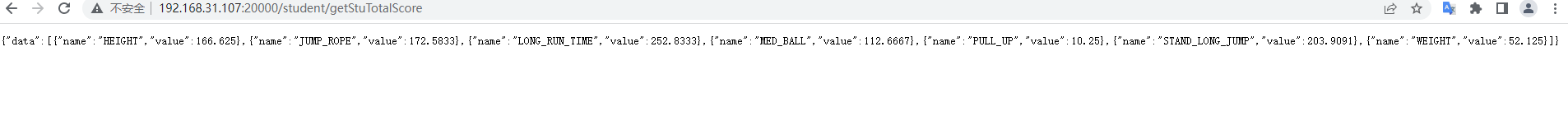 不安全 | 192.168.31.107:20000/student/getStuTotalScore

{"data":[{"name":"HEIGHT","value":166.625},{"name":"JUMP_ROPE","value":172.5833},{"name":"LONG_RUN_TIME","value":252.8333},{"name":"MED_BALL","value":112.6667},{"name":"PULL_UP","value":10.25},{"name":"STAND_LONG_JUMP","value":203.9091},{"name":"WEIGHT","value":52.125}]}